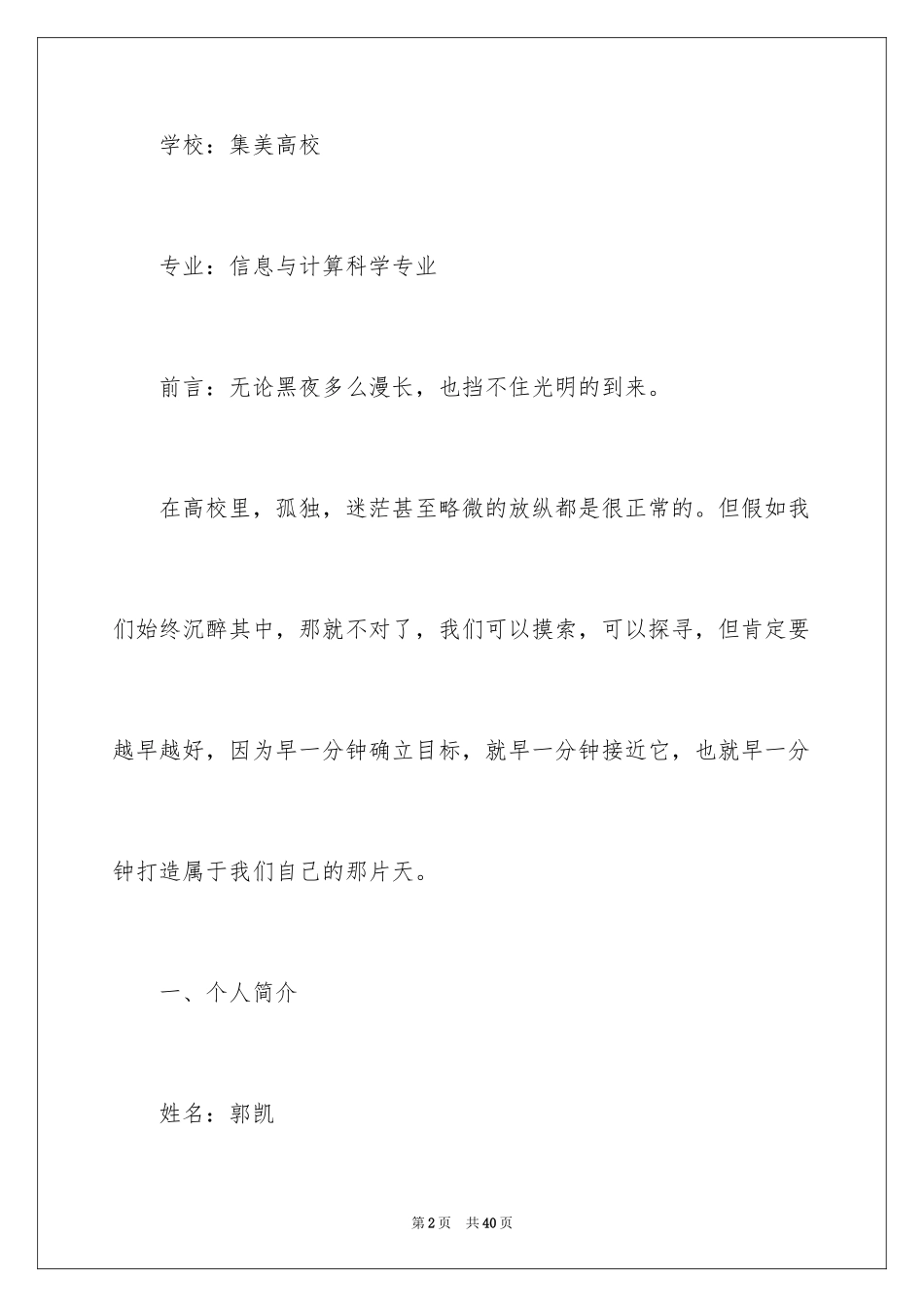 学校：集美高校

专业：信息与计算科学专业

前言：无论黑夜多么漫长，也挡不住光明的到来。

在高校里，孤独，迷茫甚至略微的放纵都是很正常的。但假如我们始终沉醉其中，那就不对了，我们可以摸索，可以探寻，但肯定要越早越好，因为早一分钟确立目标，就早一分钟接近它，也就早一分钟打造属于我们自己的那片天。

一、个人简介

姓名：郭凯

第2页　共40页